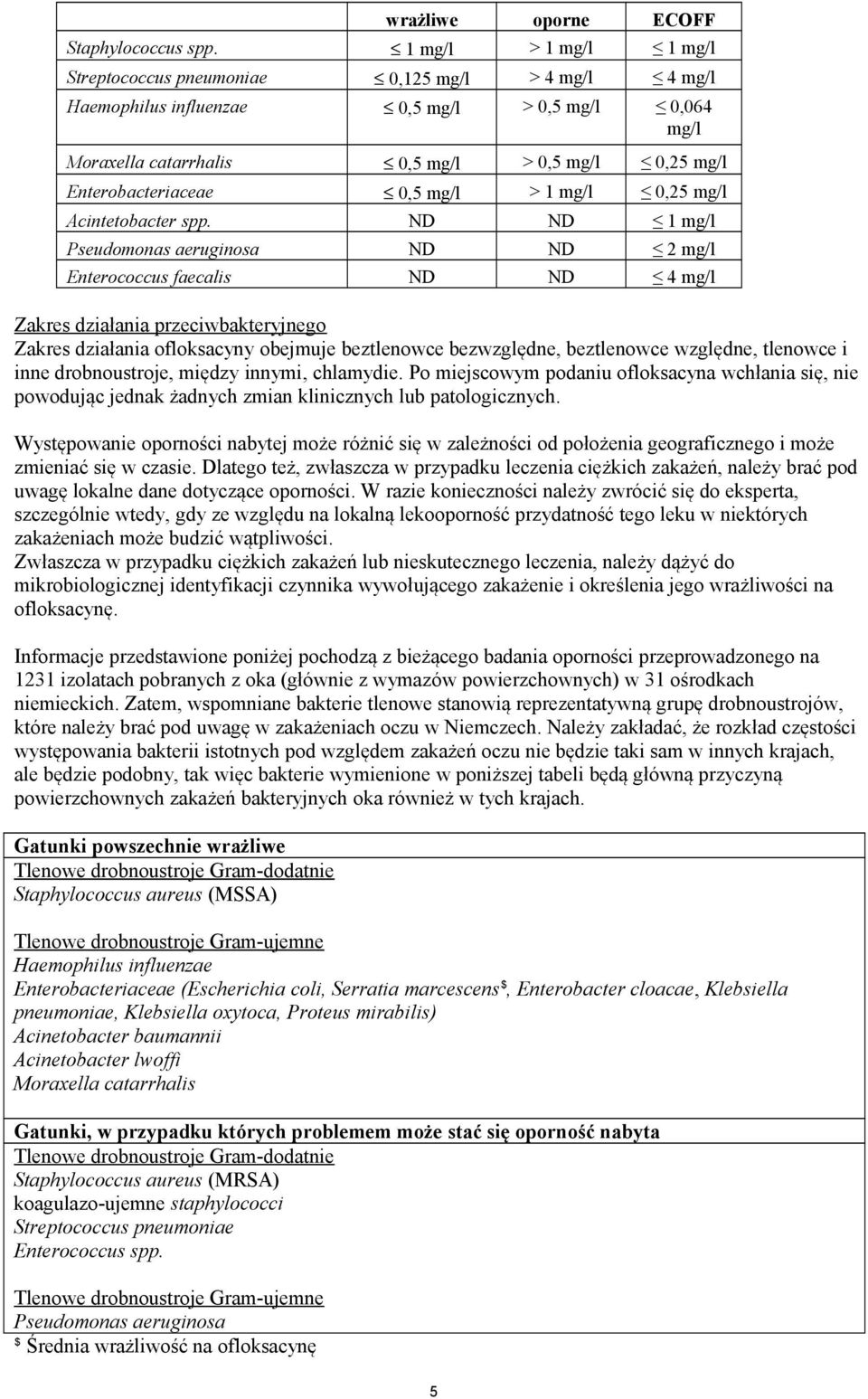 |  | wrażliwe | oporne | ECOFF |
|---|---|---|---|
| Staphylococcus spp. | $\leq$ 1 mg/l | > 1 mg/l | $\leq$ 1 mg/l |
| Streptococcus pneumoniae | $\leq$ 0,125 mg/l | > 4 mg/l | $\leq$ 4 mg/l |
| Haemophilus influenzae | $\leq$ 0,5 mg/l | > 0,5 mg/l | $\leq$ 0,064 mg/l |
| Moraxella catarrhalis | $\leq$ 0,5 mg/l | > 0,5 mg/l | $\leq$ 0,25 mg/l |
| Enterobacteriaceae | $\leq$ 0,5 mg/l | > 1 mg/l | $\leq$ 0,25 mg/l |
| Acintetobacter spp. | ND | ND | $\leq$ 1 mg/l |
| Pseudomonas aeruginosa | ND | ND | $\leq$ 2 mg/l |
| Enterococcus faecalis | ND | ND | $\leq$ 4 mg/l |

Zakres działania przeciwbakteryjnego
Zakres działania ofloksacyny obejmuje beztlenowce bezwzględne, beztlenowce względne, tlenowce i inne drobnoustroje, między innymi, chlamydie. Po miejscowym podaniu ofloksacyna wchłania się, nie powodując jednak żadnych zmian klinicznych lub patologicznych.

Występowanie oporności nabytej może różnić się w zależności od położenia geograficznego i może zmieniać się w czasie. Dlatego też, zwłaszcza w przypadku leczenia ciężkich zakażeń, należy brać pod uwagę lokalne dane dotyczące oporności. W razie konieczności należy zwrócić się do eksperta, szczególnie wtedy, gdy ze względu na lokalną lekooporność przydatność tego leku w niektórych zakażeniach może budzić wątpliwości.
Zwłaszcza w przypadku ciężkich zakażeń lub nieskutecznego leczenia, należy dążyć do mikrobiologicznej identyfikacji czynnika wywołującego zakażenie i określenia jego wrażliwości na ofloksacynę.

Informacje przedstawione poniżej pochodzą z bieżącego badania oporności przeprowadzonego na 1231 izolatach pobranych z oka (głównie z wymazów powierzchownych) w 31 ośrodkach niemieckich. Zatem, wspomniane bakterie tlenowe stanowią reprezentatywną grupę drobnoustrojów, które należy brać pod uwagę w zakażeniach oczu w Niemczech. Należy zakładać, że rozkład częstości występowania bakterii istotnych pod względem zakażeń oczu nie będzie taki sam w innych krajach, ale będzie podobny, tak więc bakterie wymienione w poniższej tabeli będą główną przyczyną powierzchownych zakażeń bakteryjnych oka również w tych krajach.

Gatunki powszechnie wrażliwe
Tlenowe drobnoustroje Gram-dodatnie
Staphylococcus aureus (MSSA)

Tlenowe drobnoustroje Gram-ujemne
Haemophilus influenzae
Enterobacteriaceae (Escherichia coli, Serratia marcescens$^{\$}$, Enterobacter cloacae, Klebsiella pneumoniae, Klebsiella oxytoca, Proteus mirabilis)
Acinetobacter baumannii
Acinetobacter lwoffi
Moraxella catarrhalis

Gatunki, w przypadku których problemem może stać się oporność nabyta
Tlenowe drobnoustroje Gram-dodatnie
Staphylococcus aureus (MRSA)
koagulazo-ujemne staphylococci
Streptococcus pneumoniae
Enterococcus spp.

Tlenowe drobnoustroje Gram-ujemne
Pseudomonas aeruginosa
$^{\$}$ Średnia wrażliwość na ofloksacynę

5